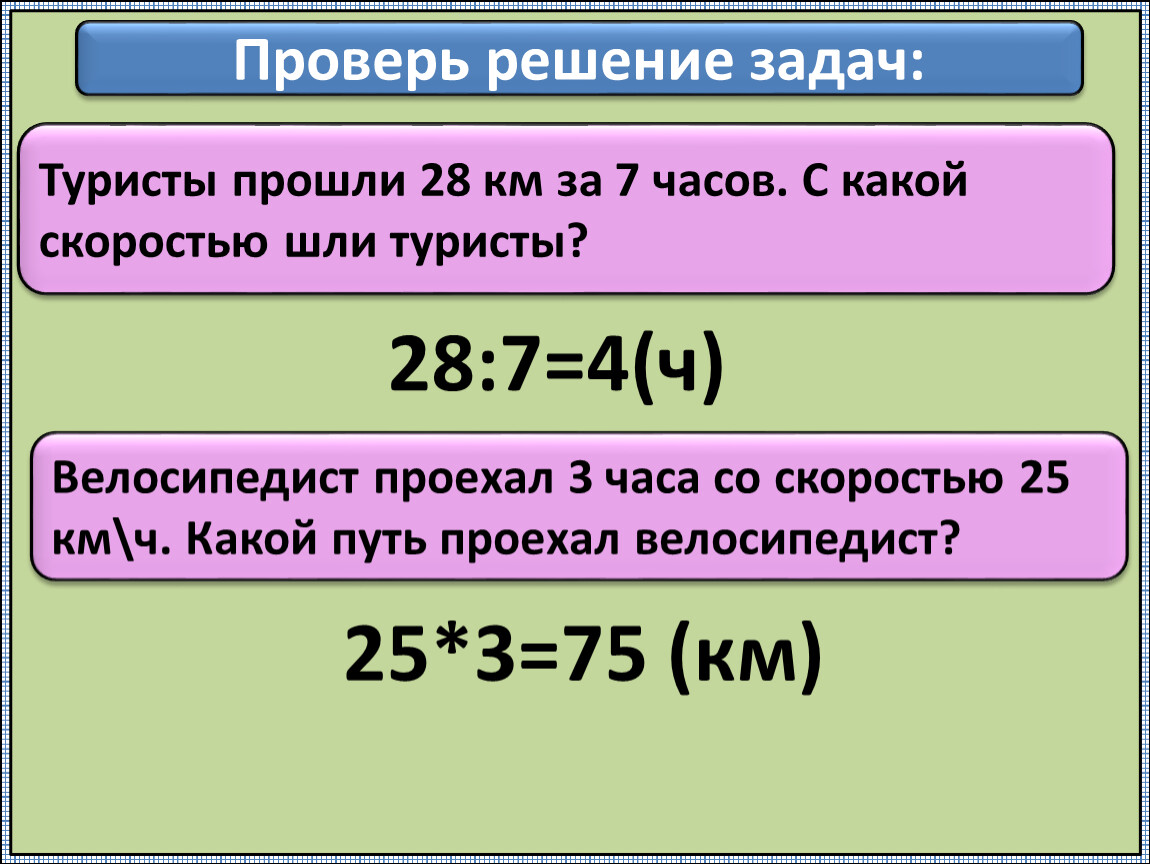 Проверь решение задач:

Туристы прошли 28 км за 7 часов. С какой скоростью шли туристы?

28:7=4(ч)

Велосипедист проехал 3 часа со скоростью 25 км\ч. Какой путь проехал велосипедист?

25*3=75 (км)